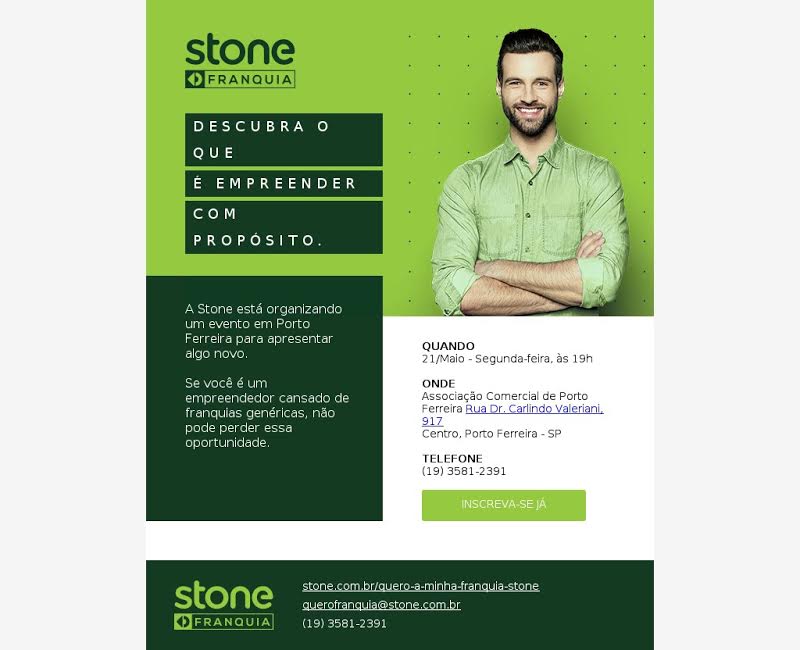 stone
FRANQUIA

DESCUBRA O QUE É EMPREENDER COM PROPÓSITO.

A Stone está organizando um evento em Porto Ferreira para apresentar algo novo.

Se você é um empreendedor cansado de franquias genéricas, não pode perder essa oportunidade.

QUANDO
21/Maio - Segunda-feira, às 19h

ONDE
Associação Comercial de Porto Ferreira Rua Dr. Carlindo Valeriani, 917
Centro, Porto Ferreira - SP

TELEFONE
(19) 3581-2391

INSCREVA-SE JÁ

stone
FRANQUIA

stone.com.br/quero-a-minha-franquia-stone
querofranquia@stone.com.br
(19) 3581-2391